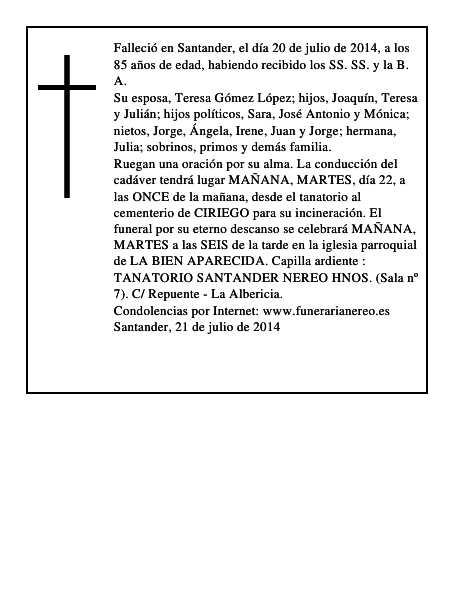 Falleció en Santander, el día 20 de julio de 2014, a los 85 años de edad, habiendo recibido los SS. SS. y la B. A.

Su esposa, Teresa Gómez López; hijos, Joaquín, Teresa y Julián; hijos políticos, Sara, José Antonio y Mónica; nietos, Jorge, Ángela, Irene, Juan y Jorge; hermana, Julia; sobrinos, primos y demás familia.

Ruegan una oración por su alma. La conducción del cadáver tendrá lugar MAÑANA, MARTES, día 22, a las ONCE de la mañana, desde el tanatorio al cementerio de CIRIEGO para su incineración. El funeral por su eterno descanso se celebrará MAÑANA, MARTES a las SEIS de la tarde en la iglesia parroquial de LA BIEN APARECIDA. Capilla ardiente : TANATORIO SANTANDER NEREO HNOS. (Sala nº 7). C/ Repuente - La Albericia.

Condolencias por Internet: www.funerarianereo.es

Santander, 21 de julio de 2014